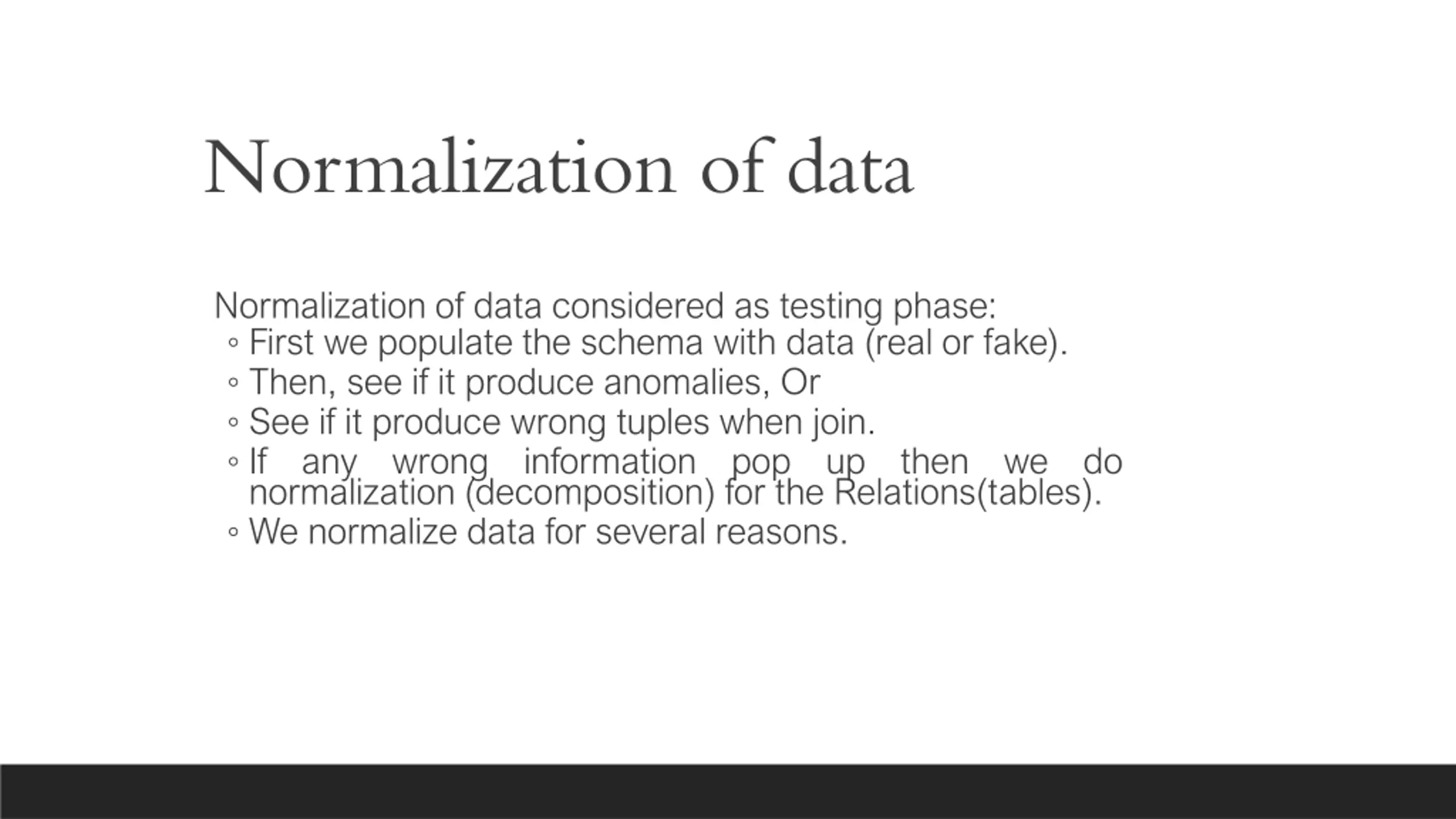 Normalization of data

Normalization of data considered as testing phase:
◦ First we populate the schema with data (real or fake).
◦ Then, see if it produce anomalies, Or
◦ See if it produce wrong tuples when join.
◦ If any wrong information pop up then we do normalization (decomposition) for the Relations(tables).
◦ We normalize data for several reasons.